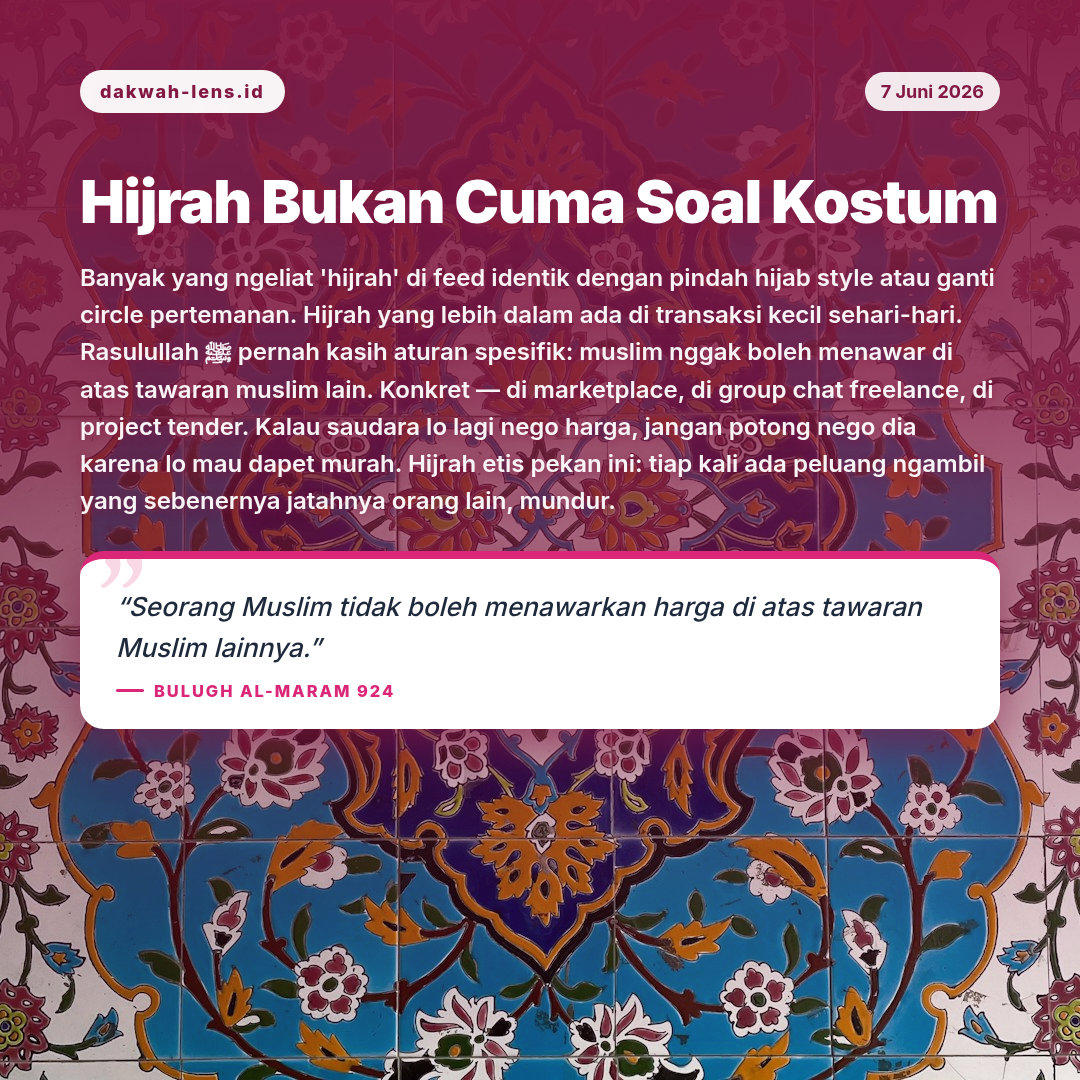 dakwah-lens.id

7 Juni 2026

Hijrah Bukan Cuma Soal Kostum

Banyak yang ngeliat 'hijrah' di feed identik dengan pindah hijab style atau ganti circle pertemanan. Hijrah yang lebih dalam ada di transaksi kecil sehari-hari. Rasulullah ﷺ pernah kasih aturan spesifik: muslim nggak boleh menawar di atas tawaran muslim lain. Konkret — di marketplace, di group chat freelance, di project tender. Kalau saudara lo lagi nego harga, jangan potong nego dia karena lo mau dapet murah. Hijrah etis pekan ini: tiap kali ada peluang ngambil yang sebenernya jatahnya orang lain, mundur.

"Seorang Muslim tidak boleh menawarkan harga di atas tawaran Muslim lainnya."

— BULUGH AL-MARAM 924